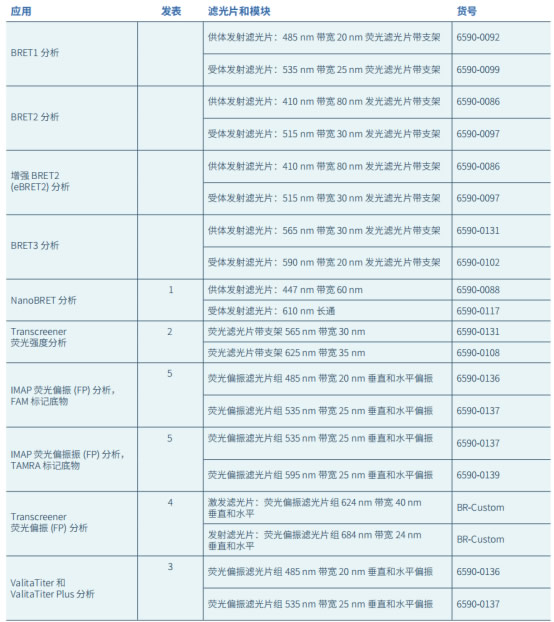 | 应用 | 发表 | 滤光片和模块 | 货号 |
|---|---|---|---|
| BRET1 分析 | | 供体发射滤光片：485 nm 带宽 20 nm 荧光滤光片带支架 | 6590-0092 |
| | | 受体发射滤光片：535 nm 带宽 25 nm 荧光滤光片带支架 | 6590-0099 |
| BRET2 分析 | | 供体发射滤光片：410 nm 带宽 80 nm 发光滤光片带支架 | 6590-0086 |
| | | 受体发射滤光片：515 nm 带宽 30 nm 发光滤光片带支架 | 6590-0097 |
| 增强 BRET2 (eBRET2) 分析 | | 供体发射滤光片：410 nm 带宽 80 nm 发光滤光片带支架 | 6590-0086 |
| | | 受体发射滤光片：515 nm 带宽 30 nm 发光滤光片带支架 | 6590-0097 |
| BRET3 分析 | | 供体发射滤光片：565 nm 带宽 30 nm 发光滤光片带支架 | 6590-0131 |
| | | 受体发射滤光片：590 nm 带宽 20 nm 发光滤光片带支架 | 6590-0102 |
| NanoBRET 分析 | 1 | 供体发射滤光片：447 nm 带宽 60 nm | 6590-0088 |
| | | 受体发射滤光片：610 nm 长通 | 6590-0117 |
| Transcreener 荧光强度分析 | 2 | 荧光滤光片带支架 565 nm 带宽 30 nm | 6590-0131 |
| | | 荧光滤光片带支架 625 nm 带宽 35 nm | 6590-0108 |
| IMAP 荧光偏振 (FP) 分析，FAM 标记底物 | 5 | 荧光偏振滤光片组 485 nm 带宽 20 nm 垂直和水平偏振 | 6590-0136 |
| | | 荧光偏振滤光片组 535 nm 带宽 25 nm 垂直和水平偏振 | 6590-0137 |
| IMAP 荧光偏振振 (FP) 分析，TAMRA 标记底物 | 5 | 荧光偏振滤光片组 535 nm 带宽 25 nm 垂直和水平偏振 | 6590-0137 |
| | | 荧光偏振滤光片组 595 nm 带宽 25 nm 垂直和水平偏振 | 6590-0139 |
| Transcreener 荧光偏振 (FP) 分析 | 4 | 激发滤光片：荧光偏振滤光片组 624 nm 带宽 40 nm 垂直和水平 | BR-Custom |
| | | 发射滤光片：荧光偏振滤光片组 684 nm 带宽 24 nm 垂直和水平 | BR-Custom |
| ValitaTiter 和 ValitaTiter Plus 分析 | 3 | 荧光偏振滤光片组 485 nm 带宽 20 nm 垂直和水平偏振 | 6590-0136 |
| | | 荧光偏振滤光片组 535 nm 带宽 25 nm 垂直和水平偏振 | 6590-0137 |